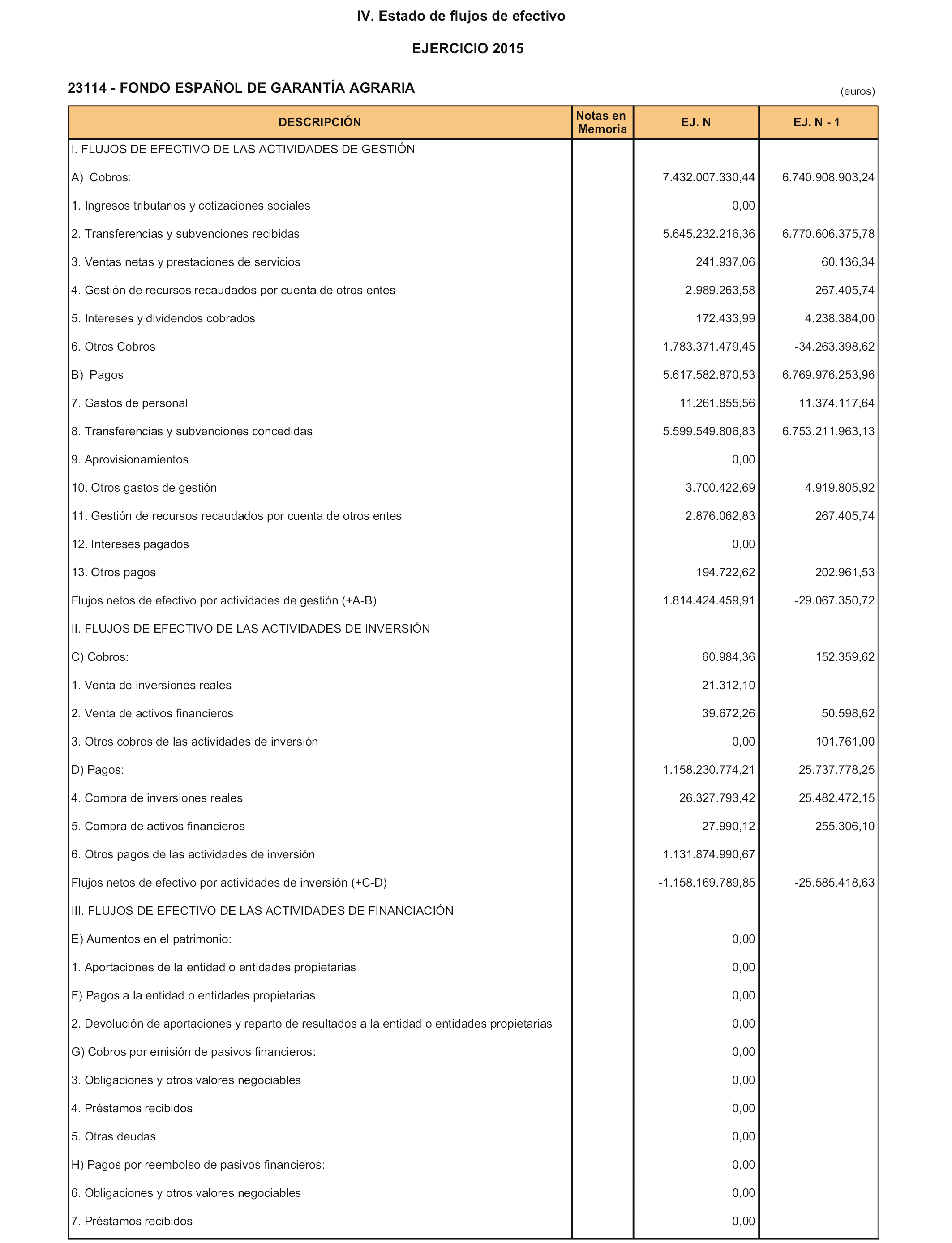 IV. Estado de flujos de efectivo

EJERCICIO 2015

23114 - FONDO ESPAÑOL DE GARANTÍA AGRARIA

(euros)

| DESCRIPCIÓN | Notas en Memoria | EJ. N | EJ. N - 1 |
|---|---|---|---|
| I. FLUJOS DE EFECTIVO DE LAS ACTIVIDADES DE GESTIÓN | | | |
| A) Cobros: | | 7.432.007.330,44 | 6.740.908.903,24 |
| 1. Ingresos tributarios y cotizaciones sociales | | 0,00 | |
| 2. Transferencias y subvenciones recibidas | | 5.645.232.216,36 | 6.770.606.375,78 |
| 3. Ventas netas y prestaciones de servicios | | 241.937,06 | 60.136,34 |
| 4. Gestión de recursos recaudados por cuenta de otros entes | | 2.989.263,58 | 267.405,74 |
| 5. Intereses y dividendos cobrados | | 172.433,99 | 4.238.384,00 |
| 6. Otros Cobros | | 1.783.371.479,45 | -34.263.398,62 |
| B) Pagos | | 5.617.582.870,53 | 6.769.976.253,96 |
| 7. Gastos de personal | | 11.261.855,56 | 11.374.117,64 |
| 8. Transferencias y subvenciones concedidas | | 5.599.549.806,83 | 6.753.211.963,13 |
| 9. Aprovisionamientos | | 0,00 | |
| 10. Otros gastos de gestión | | 3.700.422,69 | 4.919.805,92 |
| 11. Gestión de recursos recaudados por cuenta de otros entes | | 2.876.062,83 | 267.405,74 |
| 12. Intereses pagados | | 0,00 | |
| 13. Otros pagos | | 194.722,62 | 202.961,53 |
| Flujos netos de efectivo por actividades de gestión (+A-B) | | 1.814.424.459,91 | -29.067.350,72 |
| II. FLUJOS DE EFECTIVO DE LAS ACTIVIDADES DE INVERSIÓN | | | |
| C) Cobros: | | 60.984,36 | 152.359,62 |
| 1. Venta de inversiones reales | | 21.312,10 | |
| 2. Venta de activos financieros | | 39.672,26 | 50.598,62 |
| 3. Otros cobros de las actividades de inversión | | 0,00 | 101.761,00 |
| D) Pagos: | | 1.158.230.774,21 | 25.737.778,25 |
| 4. Compra de inversiones reales | | 26.327.793,42 | 25.482.472,15 |
| 5. Compra de activos financieros | | 27.990,12 | 255.306,10 |
| 6. Otros pagos de las actividades de inversión | | 1.131.874.990,67 | |
| Flujos netos de efectivo por actividades de inversión (+C-D) | | -1.158.169.789,85 | -25.585.418,63 |
| III. FLUJOS DE EFECTIVO DE LAS ACTIVIDADES DE FINANCIACIÓN | | | |
| E) Aumentos en el patrimonio: | | 0,00 | |
| 1. Aportaciones de la entidad o entidades propietarias | | 0,00 | |
| F) Pagos a la entidad o entidades propietarias | | 0,00 | |
| 2. Devolución de aportaciones y reparto de resultados a la entidad o entidades propietarias | | 0,00 | |
| G) Cobros por emisión de pasivos financieros: | | 0,00 | |
| 3. Obligaciones y otros valores negociables | | 0,00 | |
| 4. Préstamos recibidos | | 0,00 | |
| 5. Otras deudas | | 0,00 | |
| H) Pagos por reembolso de pasivos financieros: | | 0,00 | |
| 6. Obligaciones y otros valores negociables | | 0,00 | |
| 7. Préstamos recibidos | | 0,00 | |